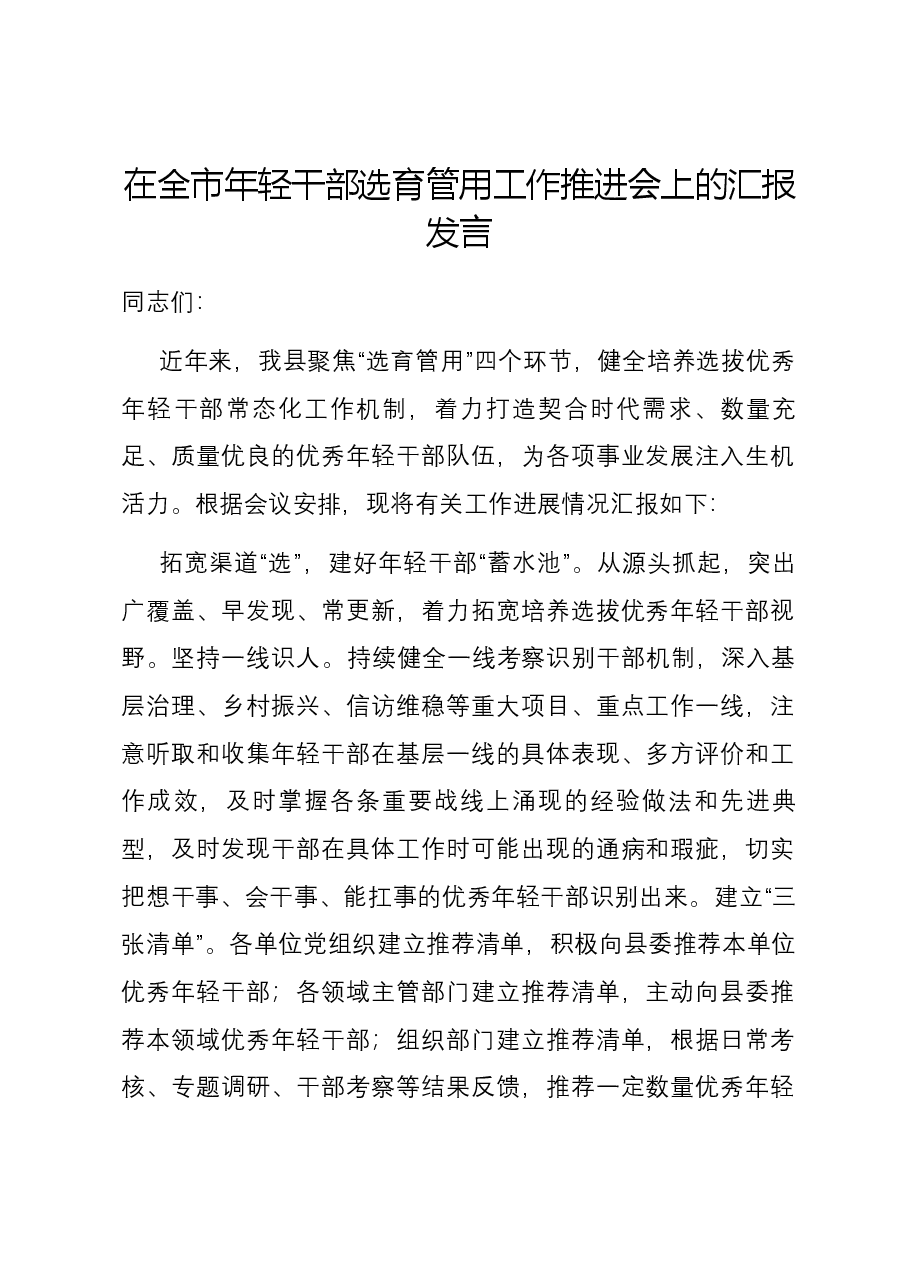 在全市年轻干部选育管用工作推进会上的汇报发言

同志们:

近年来，我县聚焦“选育管用”四个环节，健全培养选拔优秀年轻干部常态化工作机制，着力打造契合时代需求、数量充足、质量优良的优秀年轻干部队伍，为各项事业发展注入生机活力。根据会议安排，现将有关工作进展情况汇报如下:

拓宽渠道“选”，建好年轻干部“蓄水池”。从源头抓起，突出广覆盖、早发现、常更新，着力拓宽培养选拔优秀年轻干部视野。坚持一线识人。持续健全一线考察识别干部机制，深入基层治理、乡村振兴、信访维稳等重大项目、重点工作一线，注意听取和收集年轻干部在基层一线的具体表现、多方评价和工作成效，及时掌握各条重要战线上涌现的经验做法和先进典型，及时发现干部在具体工作时可能出现的通病和瑕疵，切实把想干事、会干事、能扛事的优秀年轻干部识别出来。建立“三张清单”。各单位党组织建立推荐清单，积极向县委推荐本单位优秀年轻干部；各领域主管部门建立推荐清单，主动向县委推荐本领域优秀年轻干部；组织部门建立推荐清单，根据日常考核、专题调研、干部考察等结果反馈，推荐一定数量优秀年轻